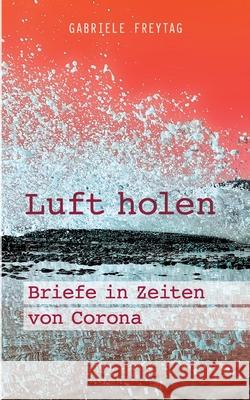 GABRIELE FREYTAG

Luft holen

Briefe in Zeiten von Corona

Kraina Książek